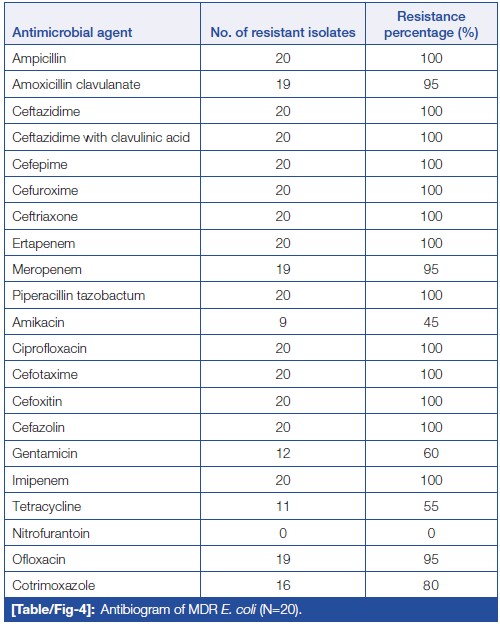 | Antimicrobial agent | No. of resistant isolates | Resistance percentage (%) |
|---|---|---|
| Ampicillin | 20 | 100 |
| Amoxicillin clavulanate | 19 | 95 |
| Ceftazidime | 20 | 100 |
| Ceftazidime with clavulinic acid | 20 | 100 |
| Cefepime | 20 | 100 |
| Cefuroxime | 20 | 100 |
| Ceftriaxone | 20 | 100 |
| Ertapenem | 20 | 100 |
| Meropenem | 19 | 95 |
| Piperacillin tazobactum | 20 | 100 |
| Amikacin | 9 | 45 |
| Ciprofloxacin | 20 | 100 |
| Cefotaxime | 20 | 100 |
| Cefoxitin | 20 | 100 |
| Cefazolin | 20 | 100 |
| Gentamicin | 12 | 60 |
| Imipenem | 20 | 100 |
| Tetracycline | 11 | 55 |
| Nitrofurantoin | 0 | 0 |
| Ofloxacin | 19 | 95 |
| Cotrimoxazole | 16 | 80 |

[Table/Fig-4]: Antibiogram of MDR E. coli (N=20).